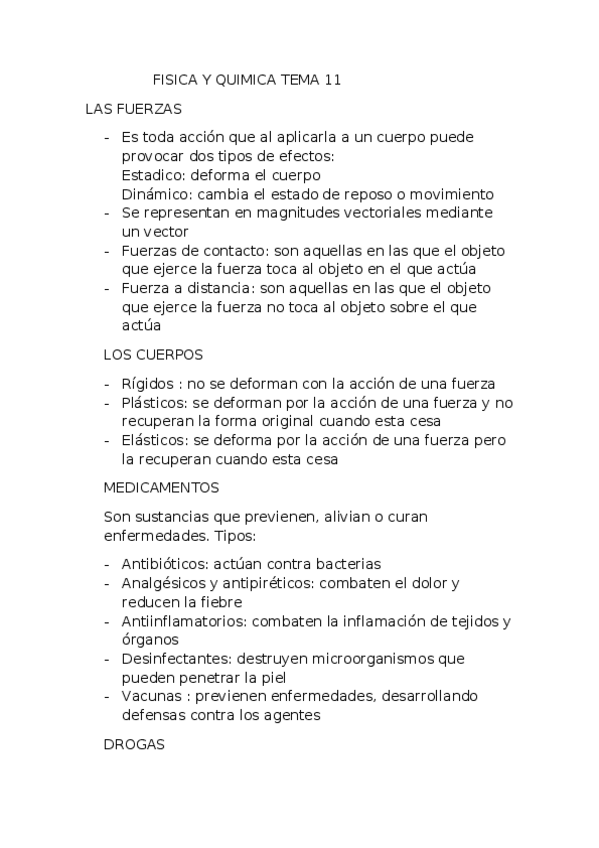 FISICA Y QUIMICA TEMA 11

LAS FUERZAS

- Es toda acción que al aplicarla a un cuerpo puede provocar dos tipos de efectos:
Estadico: deforma el cuerpo
Dinámico: cambia el estado de reposo o movimiento
- Se representan en magnitudes vectoriales mediante un vector
- Fuerzas de contacto: son aquellas en las que el objeto que ejerce la fuerza toca al objeto en el que actúa
- Fuerza a distancia: son aquellas en las que el objeto que ejerce la fuerza no toca al objeto sobre el que actúa

LOS CUERPOS

- Rígidos : no se deforman con la acción de una fuerza
- Plásticos: se deforman por la acción de una fuerza y no recuperan la forma original cuando esta cesa
- Elásticos: se deforma por la acción de una fuerza pero la recuperan cuando esta cesa

MEDICAMENTOS

Son sustancias que previenen, alivian o curan enfermedades. Tipos:

- Antibióticos: actúan contra bacterias
- Analgésicos y antipiréticos: combaten el dolor y reducen la fiebre
- Antiinflamatorios: combaten la inflamación de tejidos y órganos
- Desinfectantes: destruyen microorganismos que pueden penetrar la piel
- Vacunas : previenen enfermedades, desarrollando defensas contra los agentes

DROGAS